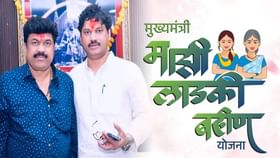 मुख्यमंत्री
माझी
लाडकी
बहीण
योजना